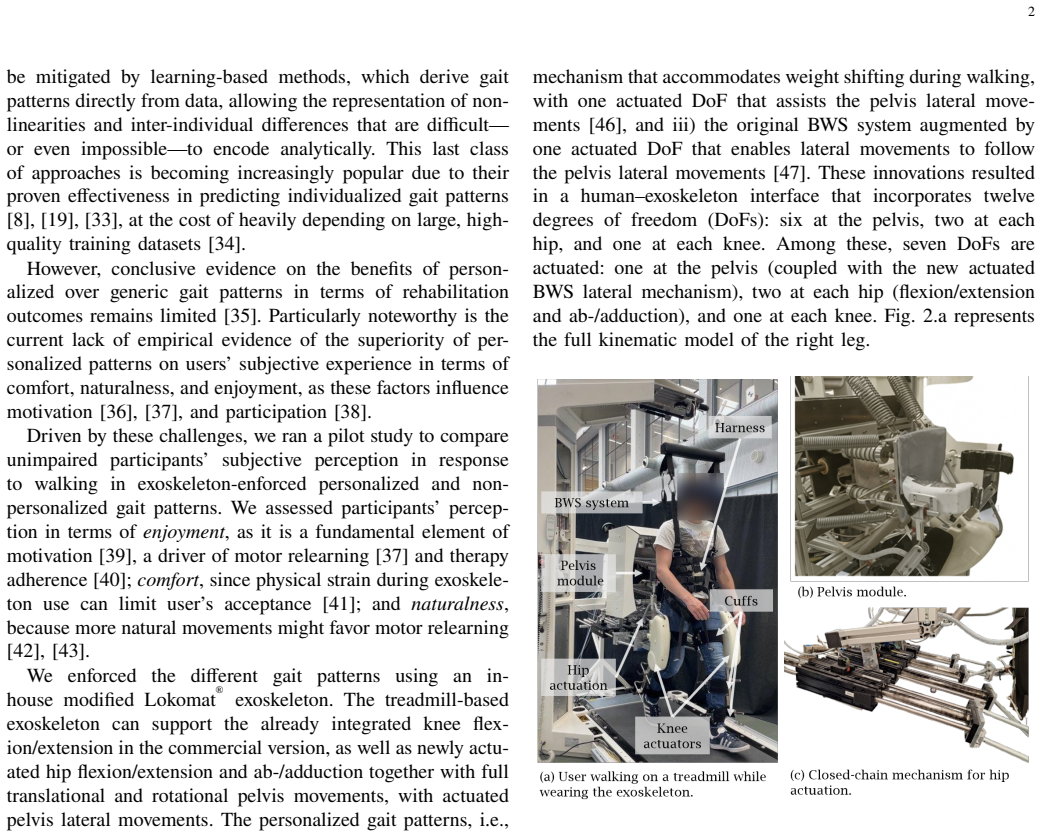 2

be mitigated by learning-based methods, which derive gait patterns directly from data, allowing the representation of nonlinearities and inter-individual differences that are difficult—or even impossible—to encode analytically. This last class of approaches is becoming increasingly popular due to their proven effectiveness in predicting individualized gait patterns [8], [19], [33], at the cost of heavily depending on large, high-quality training datasets [34].

However, conclusive evidence on the benefits of personalized over generic gait patterns in terms of rehabilitation outcomes remains limited [35]. Particularly noteworthy is the current lack of empirical evidence of the superiority of personalized patterns on users' subjective experience in terms of comfort, naturalness, and enjoyment, as these factors influence motivation [36], [37], and participation [38].

Driven by these challenges, we ran a pilot study to compare unimpaired participants' subjective perception in response to walking in exoskeleton-enforced personalized and non-personalized gait patterns. We assessed participants' perception in terms of enjoyment, as it is a fundamental element of motivation [39], a driver of motor relearning [37] and therapy adherence [40]; comfort, since physical strain during exoskeleton use can limit user's acceptance [41]; and naturalness, because more natural movements might favor motor relearning [42], [43].

We enforced the different gait patterns using an in-house modified Lokomat® exoskeleton. The treadmill-based exoskeleton can support the already integrated knee flexion/extension in the commercial version, as well as newly actuated hip flexion/extension and ab-/adduction together with full translational and rotational pelvis movements, with actuated pelvis lateral movements. The personalized gait patterns, i.e.,

mechanism that accommodates weight shifting during walking, with one actuated DoF that assists the pelvis lateral movements [46], and iii) the original BWS system augmented by one actuated DoF that enables lateral movements to follow the pelvis lateral movements [47]. These innovations resulted in a human–exoskeleton interface that incorporates twelve degrees of freedom (DoFs): six at the pelvis, two at each hip, and one at each knee. Among these, seven DoFs are actuated: one at the pelvis (coupled with the new actuated BWS lateral mechanism), two at each hip (flexion/extension and ab-/adduction), and one at each knee. Fig. 2.a represents the full kinematic model of the right leg.

Harness

BWS system

Pelvis module

Cuffs

Hip actuation

Knee actuators

(a) User walking on a treadmill while wearing the exoskeleton.

(b) Pelvis module.

(c) Closed-chain mechanism for hip actuation.